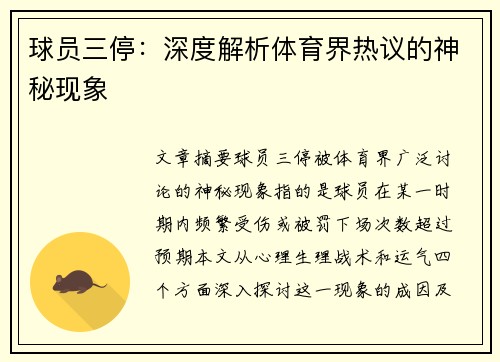 球员三停：深度解析体育界热议的神秘现象

文章摘要球员三停被体育界广泛讨论的神秘现象指的是球员在某一时期内频繁受伤或被罚下场次数超过预期本文从心理生理战术和运气四个方面深入探讨这一现象的成因及